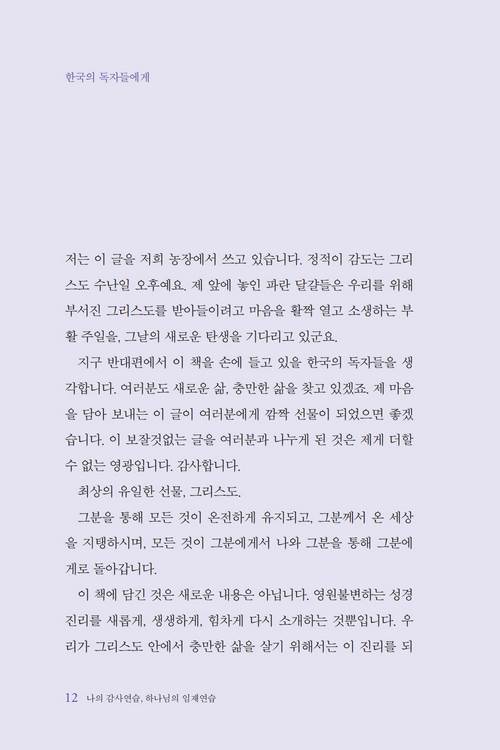 한국의 독자들에게

저는 이 글을 저희 농장에서 쓰고 있습니다. 정적이 감도는 그리스도 수난일 오후예요. 제 앞에 놓인 파란 달걀들은 우리를 위해 부서진 그리스도를 받아들이려고 마음을 활짝 열고 소생하는 부활 주일을, 그날의 새로운 탄생을 기다리고 있군요.

지구 반대편에서 이 책을 손에 들고 있을 한국의 독자들을 생각합니다. 여러분도 새로운 삶, 충만한 삶을 찾고 있겠죠. 제 마음을 담아 보내는 이 글이 여러분에게 깜짝 선물이 되었으면 좋겠습니다. 이 보잘것없는 글을 여러분과 나누게 된 것은 제게 더할 수 없는 영광입니다. 감사합니다.

최상의 유일한 선물, 그리스도.

그분을 통해 모든 것이 온전하게 유지되고, 그분께서 온 세상을 지탱하시며, 모든 것이 그분에게서 나와 그분을 통해 그분에게로 돌아갑니다.

이 책에 담긴 것은 새로운 내용은 아닙니다. 영원불변하는 성경 진리를 새롭게, 생생하게, 힘차게 다시 소개하는 것뿐입니다. 우리가 그리스도 안에서 충만한 삶을 살기 위해서는 이 진리를 되

12 나의 감사연습, 하나님의 임재연습